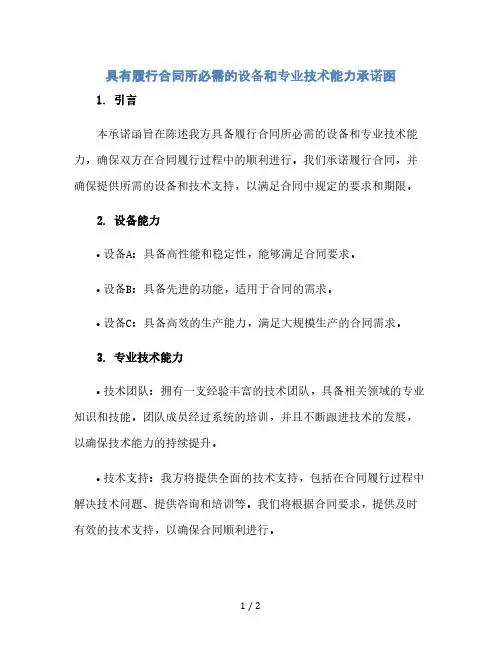 具有履行合同所必需的设备和专业技术能力承诺函

1. 引言

本承诺函旨在陈述我方具备履行合同所必需的设备和专业技术能力，确保双方在合同履行过程中的顺利进行。我们承诺履行合同，并确保提供所需的设备和技术支持，以满足合同中规定的要求和期限。

2. 设备能力

• 设备A：具备高性能和稳定性，能够满足合同要求。

• 设备B：具备先进的功能，适用于合同的需求。

• 设备C：具备高效的生产能力，满足大规模生产的合同需求。

3. 专业技术能力

• 技术团队：拥有一支经验丰富的技术团队，具备相关领域的专业知识和技能。团队成员经过系统的培训，并且不断跟进技术的发展，以确保技术能力的持续提升。

• 技术支持：我方将提供全面的技术支持，包括在合同履行过程中解决技术问题、提供咨询和培训等。我们将根据合同要求，提供及时有效的技术支持，以确保合同顺利进行。

1 / 2